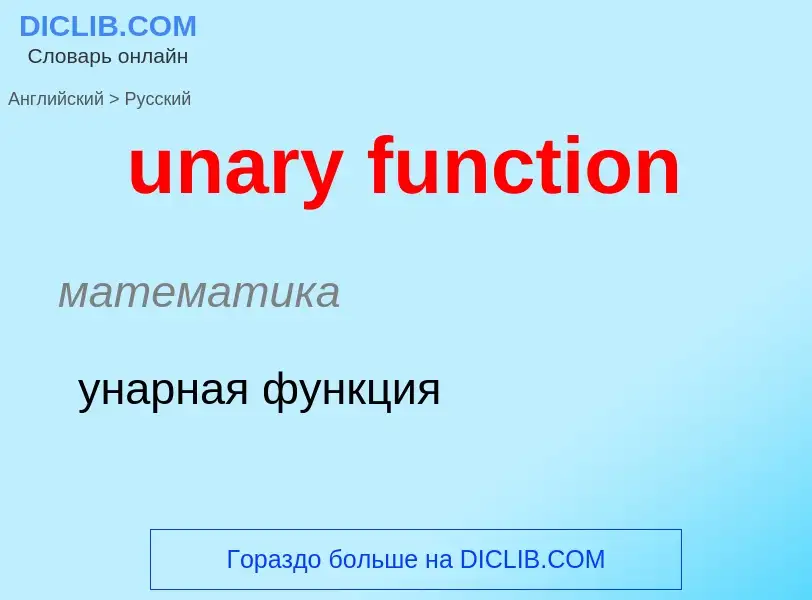 DICLIB.COM
Словарь онлайн

Английский > Русский

unary function

математика

унарная функция

Гораздо больше на DICLIB.COM